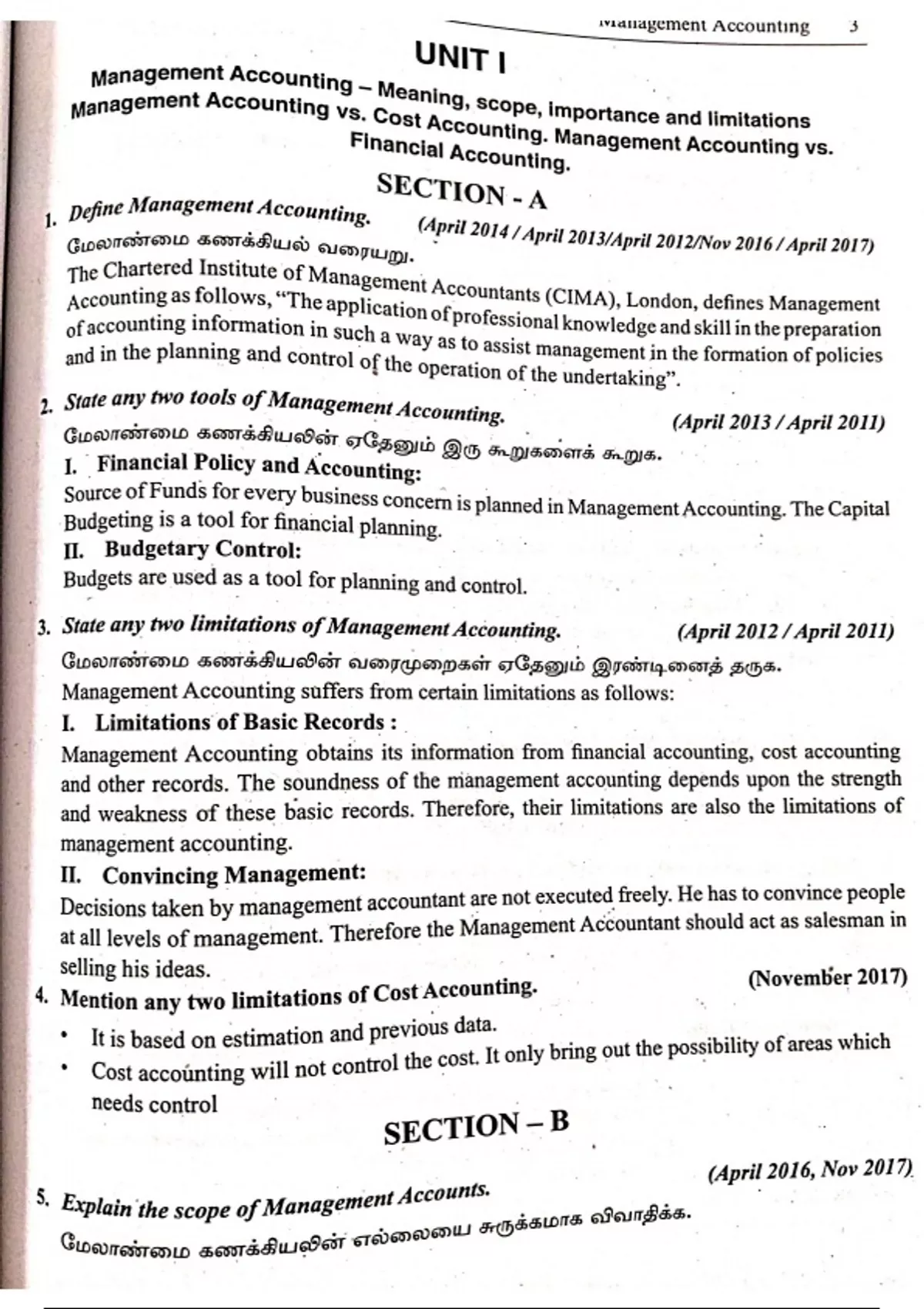 Management Accounting 3

UNIT I

Management Accounting – Meaning, scope, importance and limitations Management Accounting vs. Cost Accounting. Management Accounting vs. Financial Accounting.

SECTION - A

1. Define Management Accounting. (April 2014 / April 2013/April 2012/Nov 2016 / April 2017)
மேலாண்மை கணக்கியல் வரையறு.
The Chartered Institute of Management Accountants (CIMA), London, defines Management Accounting as follows, "The application of professional knowledge and skill in the preparation of accounting information in such a way as to assist management in the formation of policies and in the planning and control of the operation of the undertaking".

2. State any two tools of Management Accounting. (April 2013 / April 2011)
மேலாண்மை கணக்கியலின் ஏதேனும் இரு கூறுகளைக் கூறுக.
I. Financial Policy and Accounting:
Source of Funds for every business concern is planned in Management Accounting. The Capital Budgeting is a tool for financial planning.
II. Budgetary Control:
Budgets are used as a tool for planning and control.

3. State any two limitations of Management Accounting. (April 2012 / April 2011)
மேலாண்மை கணக்கியலின் வரைமுறைகள் ஏதேனும் இரண்டினைத் தருக.
Management Accounting suffers from certain limitations as follows:
I. Limitations of Basic Records :
Management Accounting obtains its information from financial accounting, cost accounting and other records. The soundness of the management accounting depends upon the strength and weakness of these basic records. Therefore, their limitations are also the limitations of management accounting.
II. Convincing Management:
Decisions taken by management accountant are not executed freely. He has to convince people at all levels of management. Therefore the Management Accountant should act as salesman in selling his ideas.

4. Mention any two limitations of Cost Accounting. (November 2017)
• It is based on estimation and previous data.
• Cost accounting will not control the cost. It only bring out the possibility of areas which needs control

SECTION – B

5. Explain the scope of Management Accounts. (April 2016, Nov 2017)
மேலாண்மை கணக்கியலின் எல்லையை சுருக்கமாக விவாதிக்க.